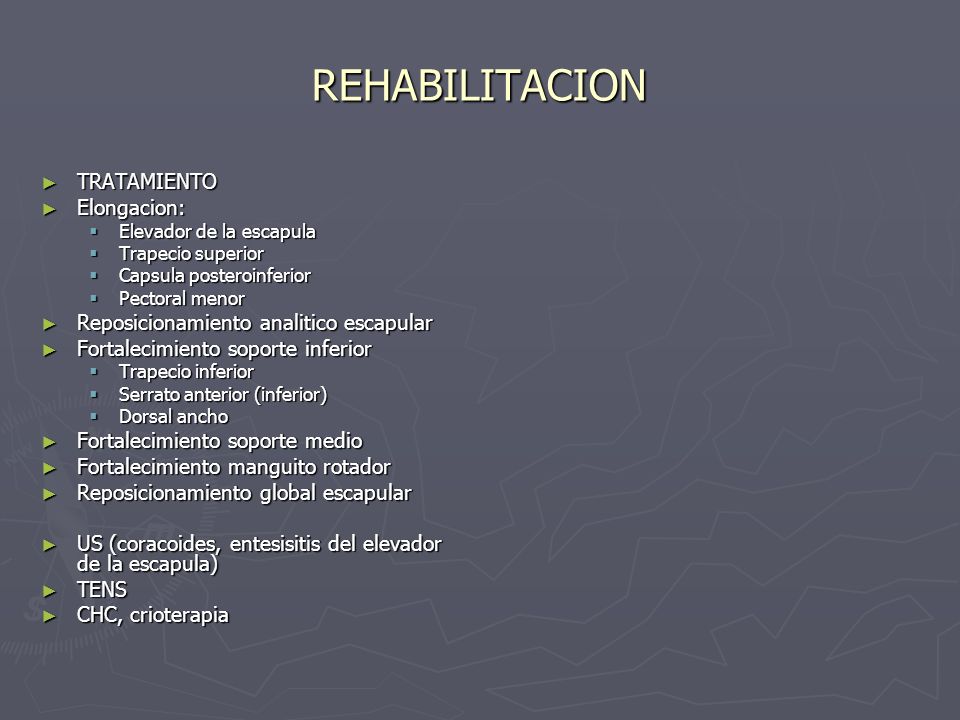 REHABILITACION

► TRATAMIENTO
► Elongacion:
  ▪ Elevador de la escapula
  ▪ Trapecio superior
  ▪ Capsula posteroinferior
  ▪ Pectoral menor
► Reposicionamiento analitico escapular
► Fortalecimiento soporte inferior
  ▪ Trapecio inferior
  ▪ Serrato anterior (inferior)
  ▪ Dorsal ancho
► Fortalecimiento soporte medio
► Fortalecimiento manguito rotador
► Reposicionamiento global escapular

► US (coracoides, entesisitis del elevador de la escapula)
► TENS
► CHC, crioterapia